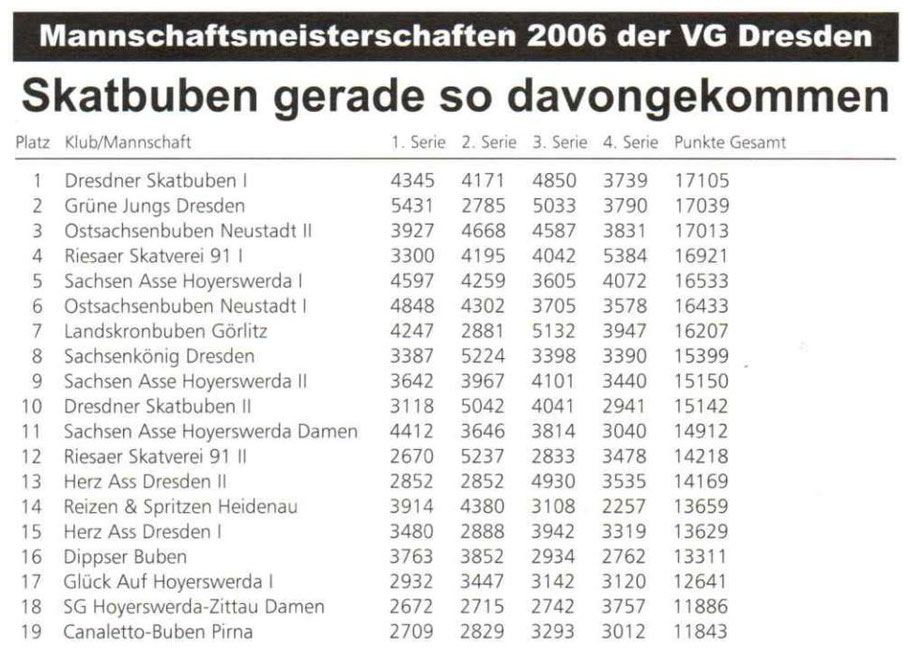 Mannschaftsmeisterschaften 2006 der VG Dresden

Skatbuben gerade so davongekommen

| Platz | Klub/Mannschaft | 1. Serie | 2. Serie | 3. Serie | 4. Serie | Punkte Gesamt |
|---|---|---|---|---|---|---|
| 1 | Dresdner Skatbuben I | 4345 | 4171 | 4850 | 3739 | 17105 |
| 2 | Grüne Jungs Dresden | 5431 | 2785 | 5033 | 3790 | 17039 |
| 3 | Ostsachsenbuben Neustadt II | 3927 | 4668 | 4587 | 3831 | 17013 |
| 4 | Riesaer Skatverei 91 I | 3300 | 4195 | 4042 | 5384 | 16921 |
| 5 | Sachsen Asse Hoyerswerda I | 4597 | 4259 | 3605 | 4072 | 16533 |
| 6 | Ostsachsenbuben Neustadt I | 4848 | 4302 | 3705 | 3578 | 16433 |
| 7 | Landskronbuben Görlitz | 4247 | 2881 | 5132 | 3947 | 16207 |
| 8 | Sachsenkönig Dresden | 3387 | 5224 | 3398 | 3390 | 15399 |
| 9 | Sachsen Asse Hoyerswerda II | 3642 | 3967 | 4101 | 3440 | 15150 |
| 10 | Dresdner Skatbuben II | 3118 | 5042 | 4041 | 2941 | 15142 |
| 11 | Sachsen Asse Hoyerswerda Damen | 4412 | 3646 | 3814 | 3040 | 14912 |
| 12 | Riesaer Skatverei 91 II | 2670 | 5237 | 2833 | 3478 | 14218 |
| 13 | Herz Ass Dresden II | 2852 | 2852 | 4930 | 3535 | 14169 |
| 14 | Reizen & Spritzen Heidenau | 3914 | 4380 | 3108 | 2257 | 13659 |
| 15 | Herz Ass Dresden I | 3480 | 2888 | 3942 | 3319 | 13629 |
| 16 | Dippser Buben | 3763 | 3852 | 2934 | 2762 | 13311 |
| 17 | Glück Auf Hoyerswerda I | 2932 | 3447 | 3142 | 3120 | 12641 |
| 18 | SG Hoyerswerda-Zittau Damen | 2672 | 2715 | 2742 | 3757 | 11886 |
| 19 | Canaletto-Buben Pirna | 2709 | 2829 | 3293 | 3012 | 11843 |